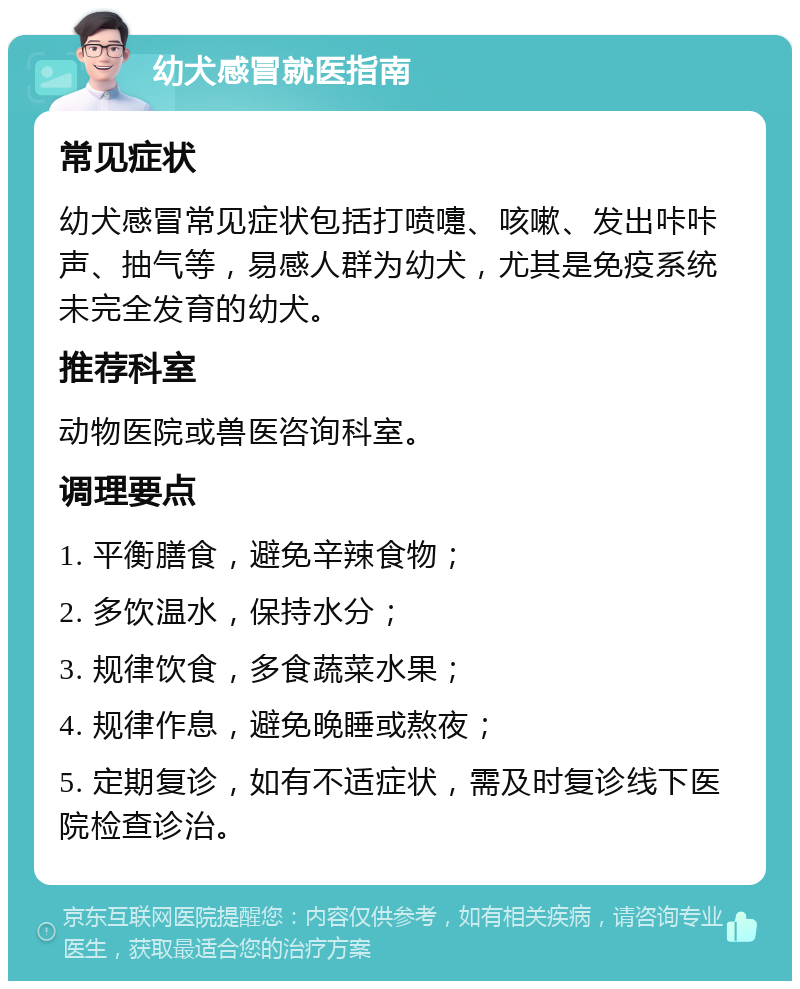 幼犬感冒就医指南

常见症状

幼犬感冒常见症状包括打喷嚏、咳嗽、发出咔咔声、抽气等，易感人群为幼犬，尤其是免疫系统未完全发育的幼犬。

推荐科室

动物医院或兽医咨询科室。

调理要点

1. 平衡膳食，避免辛辣食物；

2. 多饮温水，保持水分；

3. 规律饮食，多食蔬菜水果；

4. 规律作息，避免晚睡或熬夜；

5. 定期复诊，如有不适症状，需及时复诊线下医院检查诊治。

京东互联网医院提醒您：内容仅供参考，如有相关疾病，请咨询专业医生，获取最适合您的治疗方案